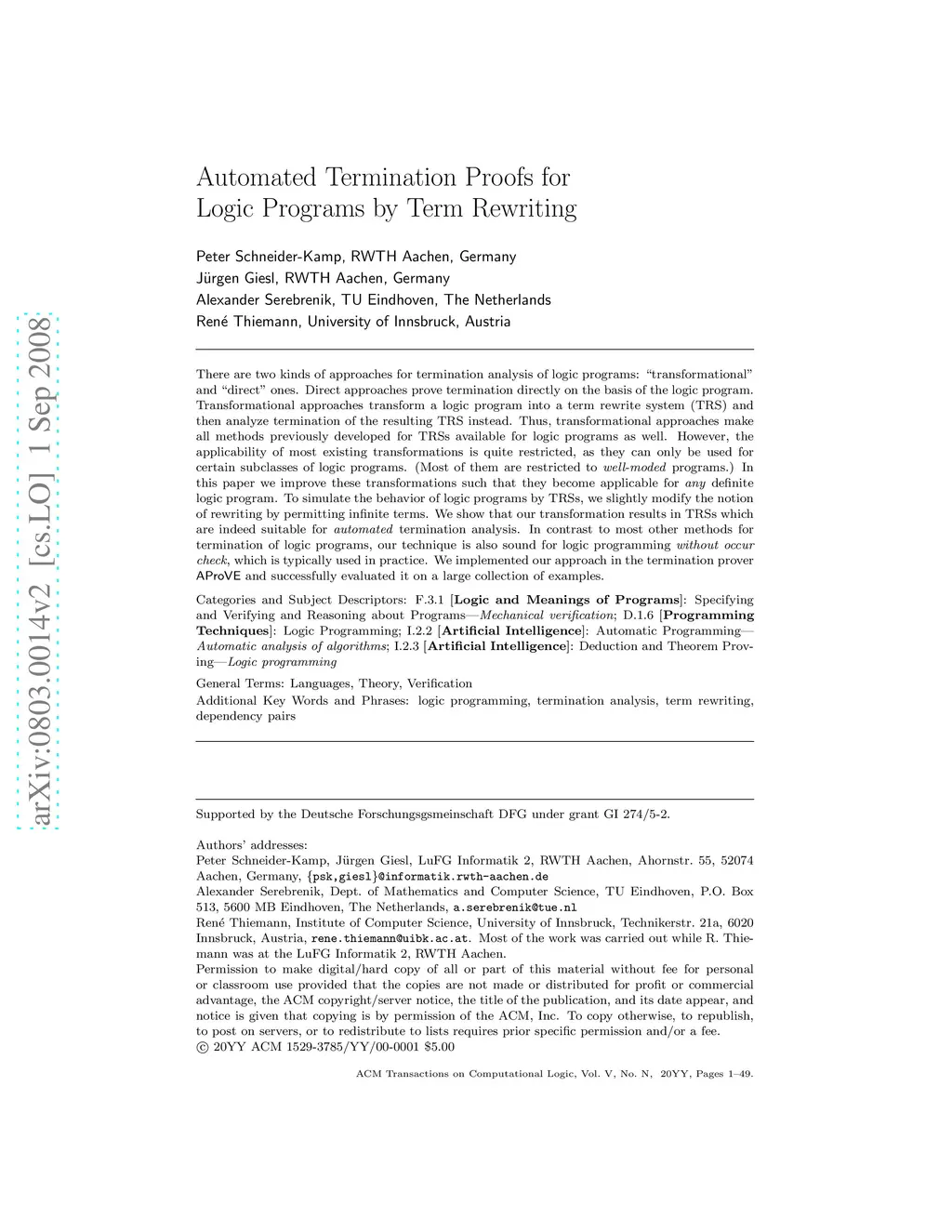 arXiv:0803.0014v2 [cs.LO] 1 Sep 2008

Automated Termination Proofs for Logic Programs by Term Rewriting

Peter Schneider-Kamp, RWTH Aachen, Germany
Jürgen Giesl, RWTH Aachen, Germany
Alexander Serebrenik, TU Eindhoven, The Netherlands
René Thiemann, University of Innsbruck, Austria

There are two kinds of approaches for termination analysis of logic programs: "transformational" and "direct" ones. Direct approaches prove termination directly on the basis of the logic program. Transformational approaches transform a logic program into a term rewrite system (TRS) and then analyze termination of the resulting TRS instead. Thus, transformational approaches make all methods previously developed for TRSs available for logic programs as well. However, the applicability of most existing transformations is quite restricted, as they can only be used for certain subclasses of logic programs. (Most of them are restricted to well-moded programs.) In this paper we improve these transformations such that they become applicable for any definite logic program. To simulate the behavior of logic programs by TRSs, we slightly modify the notion of rewriting by permitting infinite terms. We show that our transformation results in TRSs which are indeed suitable for automated termination analysis. In contrast to most other methods for termination of logic programs, our technique is also sound for logic programming without occur check, which is typically used in practice. We implemented our approach in the termination prover AProVE and successfully evaluated it on a large collection of examples.

Categories and Subject Descriptors: F.3.1 [Logic and Meanings of Programs]: Specifying and Verifying and Reasoning about Programs—Mechanical verification; D.1.6 [Programming Techniques]: Logic Programming; I.2.2 [Artificial Intelligence]: Automatic Programming—Automatic analysis of algorithms; I.2.3 [Artificial Intelligence]: Deduction and Theorem Proving—Logic programming

General Terms: Languages, Theory, Verification

Additional Key Words and Phrases: logic programming, termination analysis, term rewriting, dependency pairs

Supported by the Deutsche Forschungsgsmeinschaft DFG under grant GI 274/5-2.

Authors' addresses:
Peter Schneider-Kamp, Jürgen Giesl, LuFG Informatik 2, RWTH Aachen, Ahornstr. 55, 52074 Aachen, Germany, {psk,giesl}@informatik.rwth-aachen.de
Alexander Serebrenik, Dept. of Mathematics and Computer Science, TU Eindhoven, P.O. Box 513, 5600 MB Eindhoven, The Netherlands, a.serebrenik@tue.nl
René Thiemann, Institute of Computer Science, University of Innsbruck, Technikerstr. 21a, 6020 Innsbruck, Austria, rene.thiemann@uibk.ac.at. Most of the work was carried out while R. Thiemann was at the LuFG Informatik 2, RWTH Aachen.
Permission to make digital/hard copy of all or part of this material without fee for personal or classroom use provided that the copies are not made or distributed for profit or commercial advantage, the ACM copyright/server notice, the title of the publication, and its date appear, and notice is given that copying is by permission of the ACM, Inc. To copy otherwise, to republish, to post on servers, or to redistribute to lists requires prior specific permission and/or a fee.
© 20YY ACM 1529-3785/YY/00-0001 $5.00

ACM Transactions on Computational Logic, Vol. V, No. N, 20YY, Pages 1–49.